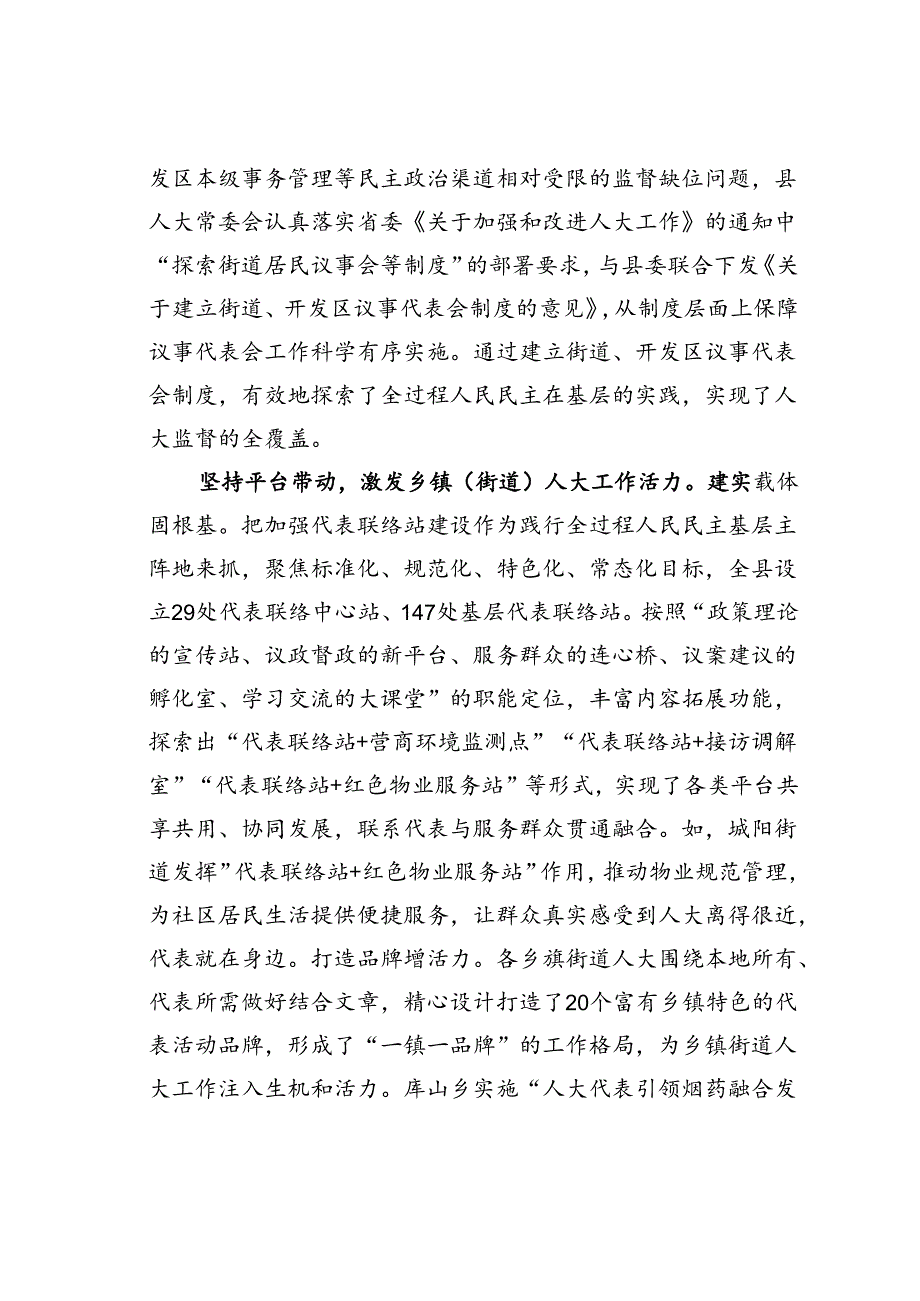 发区本级事务管理等民主政治渠道相对受限的监督缺位问题，县人大常委会认真落实省委《关于加强和改进人大工作》的通知中“探索街道居民议事会等制度”的部署要求，与县委联合下发《关于建立街道、开发区议事代表会制度的意见》，从制度层面上保障议事代表会工作科学有序实施。通过建立街道、开发区议事代表会制度，有效地探索了全过程人民民主在基层的实践，实现了人大监督的全覆盖。

坚持平台带动，激发乡镇（街道）人大工作活力。建实载体固根基。把加强代表联络站建设作为践行全过程人民民主基层主阵地来抓，聚焦标准化、规范化、特色化、常态化目标，全县设立29处代表联络中心站、147处基层代表联络站。按照“政策理论的宣传站、议政督政的新平台、服务群众的连心桥、议案建议的孵化室、学习交流的大课堂”的职能定位，丰富内容拓展功能，探索出“代表联络站+营商环境监测点”“代表联络站+接访调解室”“代表联络站+红色物业服务站”等形式，实现了各类平台共享共用、协同发展，联系代表与服务群众贯通融合。如，城阳街道发挥”代表联络站+红色物业服务站”作用，推动物业规范管理，为社区居民生活提供便捷服务，让群众真实感受到人大离得很近，代表就在身边。打造品牌增活力。各乡旗街道人大围绕本地所有、代表所需做好结合文章，精心设计打造了20个富有乡镇特色的代表活动品牌，形成了“一镇一品牌”的工作格局，为乡镇街道人大工作注入生机和活力。库山乡实施“人大代表引领烟药融合发